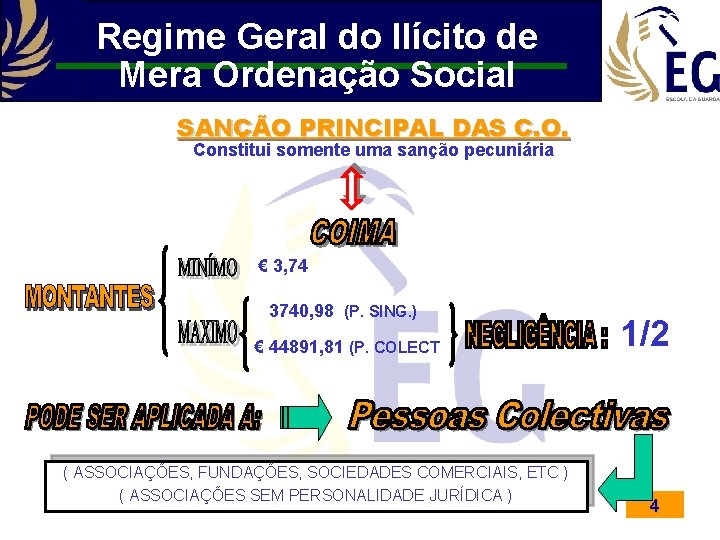 Regime Geral do Ilícito de Mera Ordenação Social

EG
ESCOLA DA GUARDA

SANÇÃO PRINCIPAL DAS C.O.
Constitui somente uma sanção pecuniária

COIMA

MONTANTES

MINÍMO € 3,74

MAXIMO
3740,98 (P. SING.)
€ 44891,81 (P. COLECT

NEGLIGÊNCIA : 1/2

PODE SER APLICADA A: Pessoas Colectivas

( ASSOCIAÇÕES, FUNDAÇÕES, SOCIEDADES COMERCIAIS, ETC )
( ASSOCIAÇÕES SEM PERSONALIDADE JURÍDICA )

4